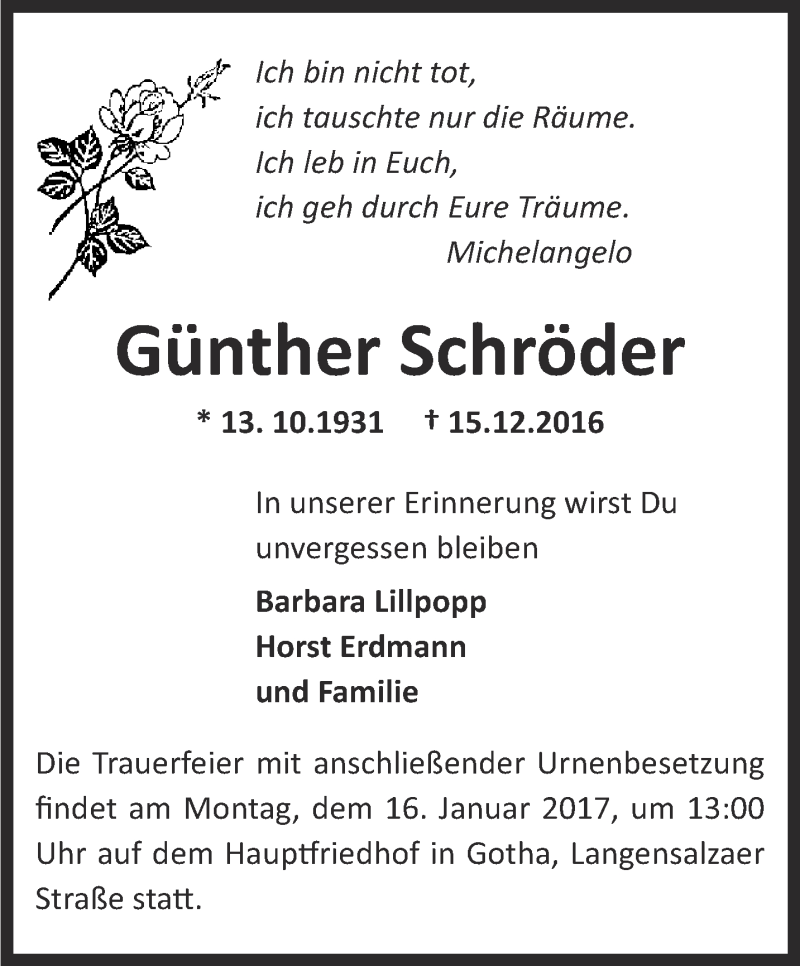 Ich bin nicht tot,
ich tauschte nur die Räume.
Ich leb in Euch,
ich geh durch Eure Träume.
Michelangelo

Günther Schröder

* 13. 10.1931 † 15.12.2016

In unserer Erinnerung wirst Du unvergessen bleiben

Barbara Lillpopp
Horst Erdmann
und Familie

Die Trauerfeier mit anschließender Urnenbesetzung findet am Montag, dem 16. Januar 2017, um 13:00 Uhr auf dem Hauptfriedhof in Gotha, Langensalzaer Straße statt.